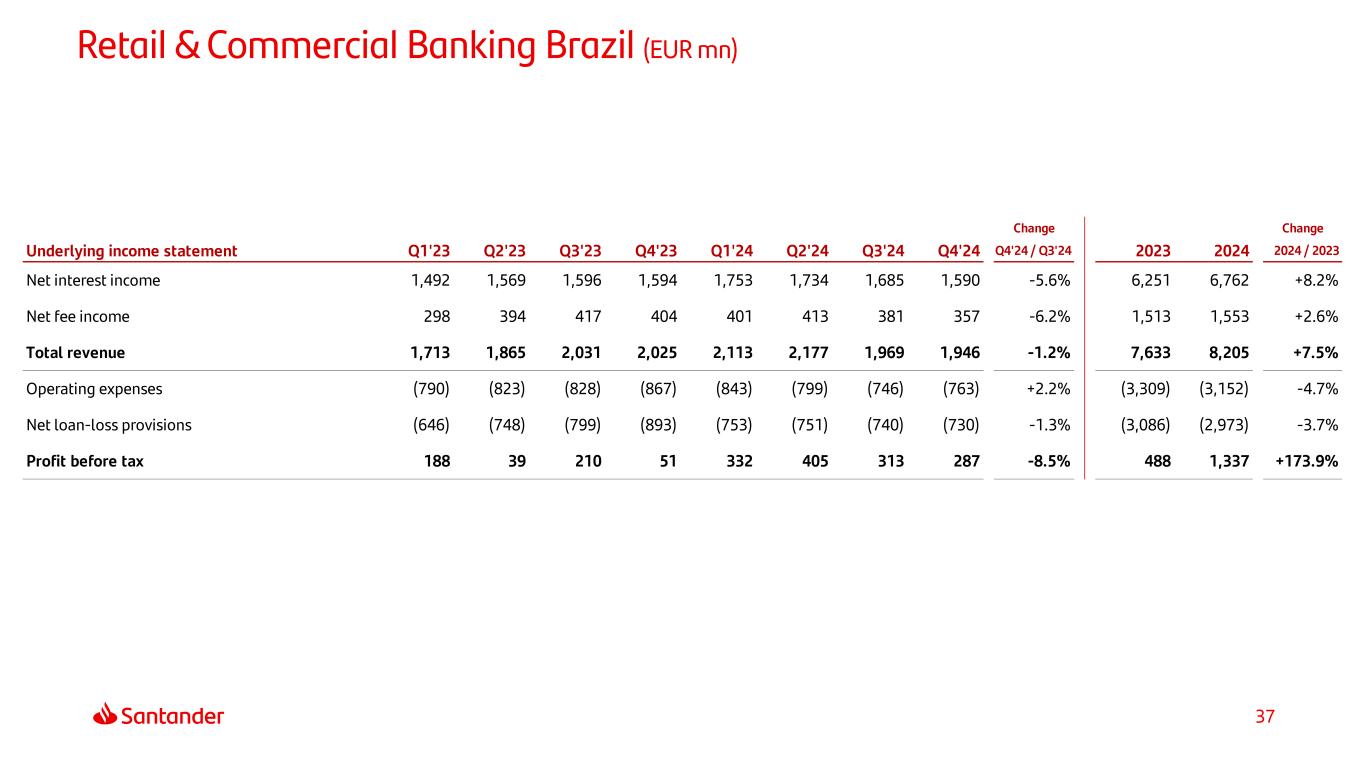 Retail & Commercial Banking Brazil (EUR mn)

| Underlying income statement | Q1'23 | Q2'23 | Q3'23 | Q4'23 | Q1'24 | Q2'24 | Q3'24 | Q4'24 | Change Q4'24 / Q3'24 | 2023 | 2024 | Change 2024 / 2023 |
|---|---|---|---|---|---|---|---|---|---|---|---|---|
| Net interest income | 1,492 | 1,569 | 1,596 | 1,594 | 1,753 | 1,734 | 1,685 | 1,590 | -5.6% | 6,251 | 6,762 | +8.2% |
| Net fee income | 298 | 394 | 417 | 404 | 401 | 413 | 381 | 357 | -6.2% | 1,513 | 1,553 | +2.6% |
| Total revenue | 1,713 | 1,865 | 2,031 | 2,025 | 2,113 | 2,177 | 1,969 | 1,946 | -1.2% | 7,633 | 8,205 | +7.5% |
| Operating expenses | (790) | (823) | (828) | (867) | (843) | (799) | (746) | (763) | +2.2% | (3,309) | (3,152) | -4.7% |
| Net loan-loss provisions | (646) | (748) | (799) | (893) | (753) | (751) | (740) | (730) | -1.3% | (3,086) | (2,973) | -3.7% |
| Profit before tax | 188 | 39 | 210 | 51 | 332 | 405 | 313 | 287 | -8.5% | 488 | 1,337 | +173.9% |

Santander

37